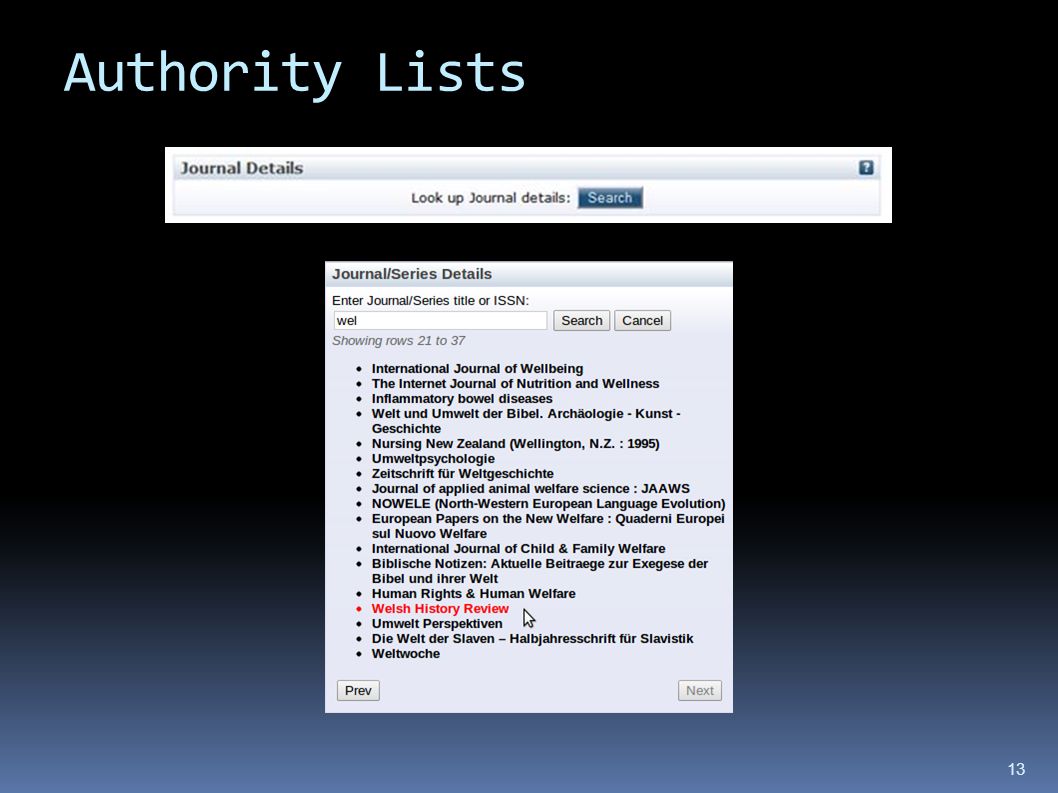 Authority Lists

Journal Details

?

Look up Journal details: Search

Journal/Series Details

Enter Journal/Series title or ISSN:

wel

Search Cancel

Showing rows 21 to 37

- International Journal of Wellbeing
- The Internet Journal of Nutrition and Wellness
- Inflammatory bowel diseases
- Welt und Umwelt der Bibel. Archäologie - Kunst - Geschichte
- Nursing New Zealand (Wellington, N.Z. : 1995)
- Umweltpsychologie
- Zeitschrift für Weltgeschichte
- Journal of applied animal welfare science : JAAWS
- NOWELE (North-Western European Language Evolution)
- European Papers on the New Welfare : Quaderni Europei sul Nuovo Welfare
- International Journal of Child & Family Welfare
- Biblische Notizen: Aktuelle Beitraege zur Exegese der Bibel und ihrer Welt
- Human Rights & Human Welfare
- Welsh History Review
- Umwelt Perspektiven
- Die Welt der Slaven – Halbjahresschrift für Slavistik
- Weltwoche

Prev

Next

13